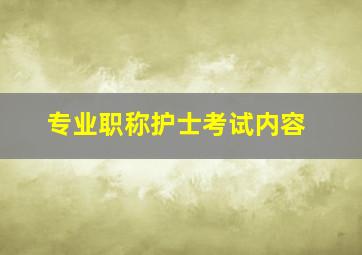 专业职称护士考试内容